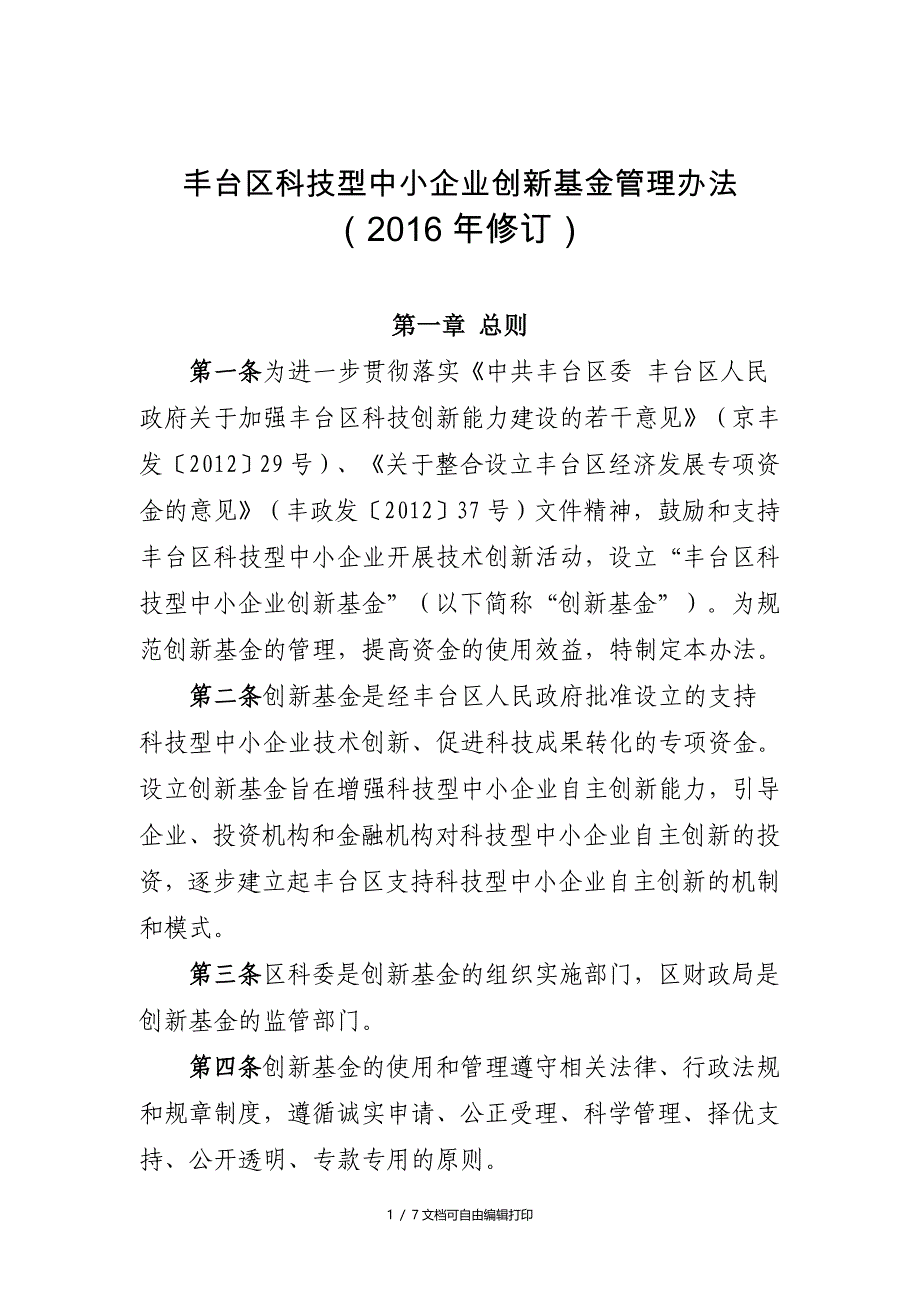 丰台区科技型中小企业创新基金管理办法
（2016 年修订）

第一章 总则

第一条为进一步贯彻落实《中共丰台区委 丰台区人民政府关于加强丰台区科技创新能力建设的若干意见》（京丰发〔2012〕29 号）、《关于整合设立丰台区经济发展专项资金的意见》（丰政发〔2012〕37 号）文件精神，鼓励和支持丰台区科技型中小企业开展技术创新活动，设立“丰台区科技型中小企业创新基金”（以下简称“创新基金”）。为规范创新基金的管理，提高资金的使用效益，特制定本办法。

第二条创新基金是经丰台区人民政府批准设立的支持科技型中小企业技术创新、促进科技成果转化的专项资金。设立创新基金旨在增强科技型中小企业自主创新能力，引导企业、投资机构和金融机构对科技型中小企业自主创新的投资，逐步建立起丰台区支持科技型中小企业自主创新的机制和模式。

第三条区科委是创新基金的组织实施部门，区财政局是创新基金的监管部门。

第四条创新基金的使用和管理遵守相关法律、行政法规和规章制度，遵循诚实申请、公正受理、科学管理、择优支持、公开透明、专款专用的原则。

1 / 7 文档可自由编辑打印